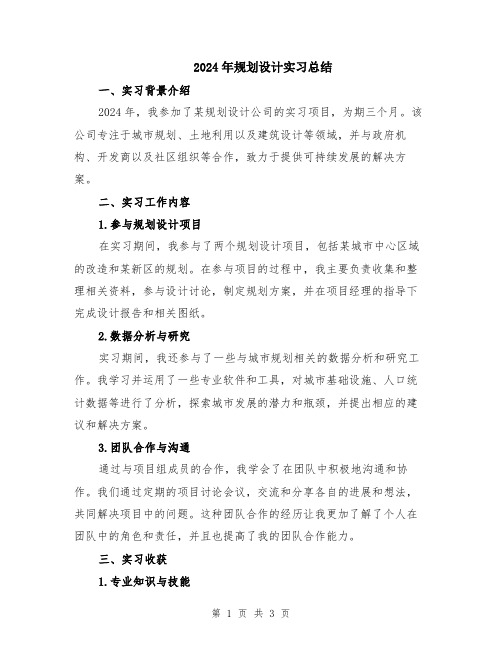 2024年规划设计实习总结

一、实习背景介绍

2024年，我参加了某规划设计公司的实习项目，为期三个月。该公司专注于城市规划、土地利用以及建筑设计等领域，并与政府机构、开发商以及社区组织等合作，致力于提供可持续发展的解决方案。

二、实习工作内容

1.参与规划设计项目

在实习期间，我参与了两个规划设计项目，包括某城市中心区域的改造和某新区的规划。在参与项目的过程中，我主要负责收集和整理相关资料，参与设计讨论，制定规划方案，并在项目经理的指导下完成设计报告和相关图纸。

2.数据分析与研究

实习期间，我还参与了一些与城市规划相关的数据分析和研究工作。我学习并运用了一些专业软件和工具，对城市基础设施、人口统计数据等进行了分析，探索城市发展的潜力和瓶颈，并提出相应的建议和解决方案。

3.团队合作与沟通

通过与项目组成员的合作，我学会了在团队中积极地沟通和协作。我们通过定期的项目讨论会议，交流和分享各自的进展和想法，共同解决项目中的问题。这种团队合作的经历让我更加了解了个人在团队中的角色和责任，并且也提高了我的团队合作能力。

三、实习收获

1.专业知识与技能

第 1 页 共 3 页